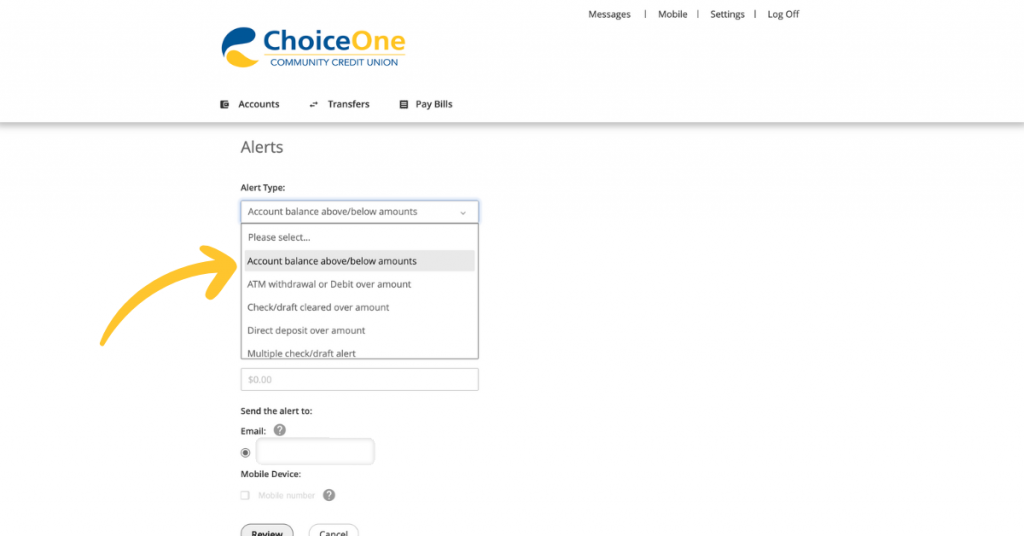 Messages | Mobile | Settings | Log Off

ChoiceOne
COMMUNITY CREDIT UNION

Accounts
Transfers
Pay Bills

Alerts

Alert Type:

Account balance above/below amounts

Please select...
Account balance above/below amounts
ATM withdrawal or Debit over amount
Check/draft cleared over amount
Direct deposit over amount
Multiple check/draft alert

$0.00

Send the alert to:

Email: ?

Mobile Device:

Mobile number ?

Review
Cancel